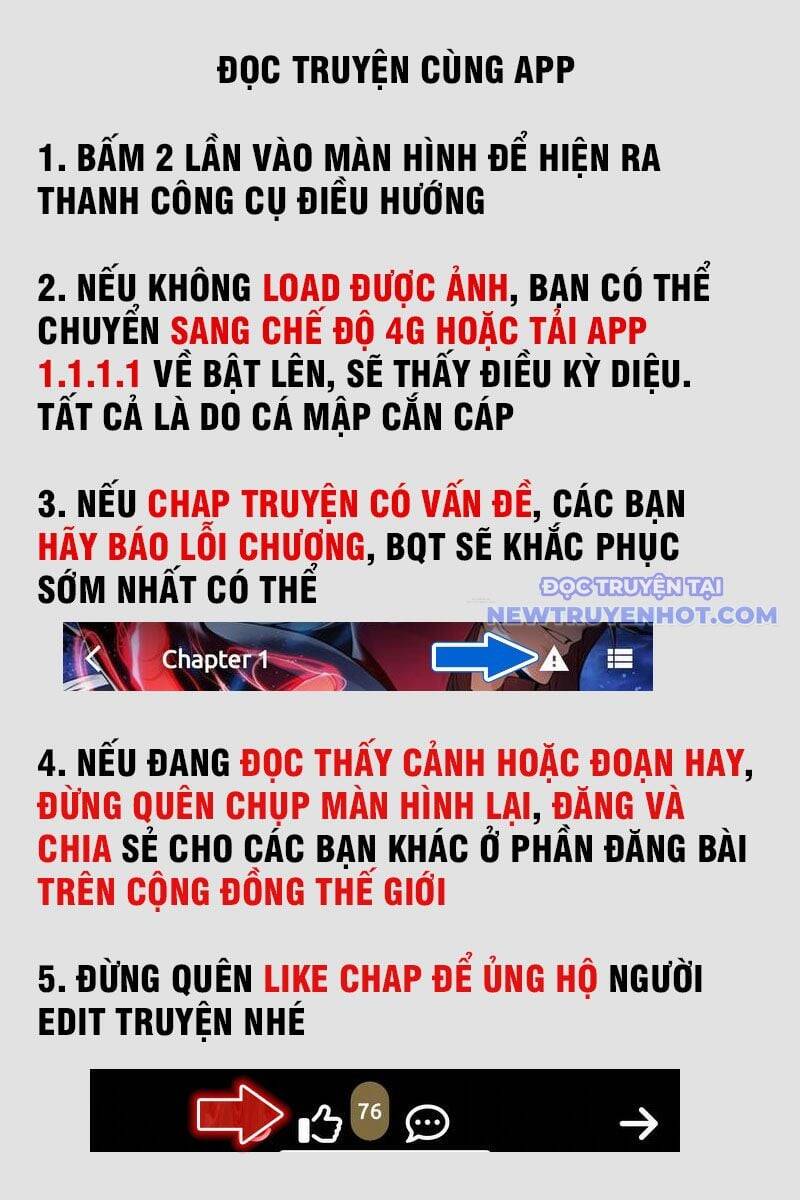 ĐỌC TRUYỆN CÙNG APP

1. BẤM 2 LẦN VÀO MÀN HÌNH ĐỂ HIỆN RA THANH CÔNG CỤ ĐIỀU HƯỚNG

2. NẾU KHÔNG LOAD ĐƯỢC ẢNH, BẠN CÓ THỂ CHUYỂN SANG CHẾ ĐỘ 4G HOẶC TẢI APP 1.1.1.1 VỀ BẬT LÊN, SẼ THẤY ĐIỀU KỲ DIỆU. TẤT CẢ LÀ DO CÁ MẬP CẮN CÁP

3. NẾU CHAP TRUYỆN CÓ VẤN ĐỀ, CÁC BẠN HÃY BÁO LỖI CHƯƠNG, BQT SẼ KHẮC PHỤC SỚM NHẤT CÓ THỂ

ĐỌC TRUYỆN TẠI
NEWTRUYENHOT.COM

Chapter 1

4. NẾU ĐANG ĐỌC THẤY CẢNH HOẶC ĐOẠN HAY, ĐỪNG QUÊN CHỤP MÀN HÌNH LẠI, ĐĂNG VÀ CHIA SẺ CHO CÁC BẠN KHÁC Ở PHẦN ĐĂNG BÀI TRÊN CỘNG ĐỒNG THẾ GIỚI

5. ĐỪNG QUÊN LIKE CHAP ĐỂ ỦNG HỘ NGƯỜI EDIT TRUYỆN NHÉ

76